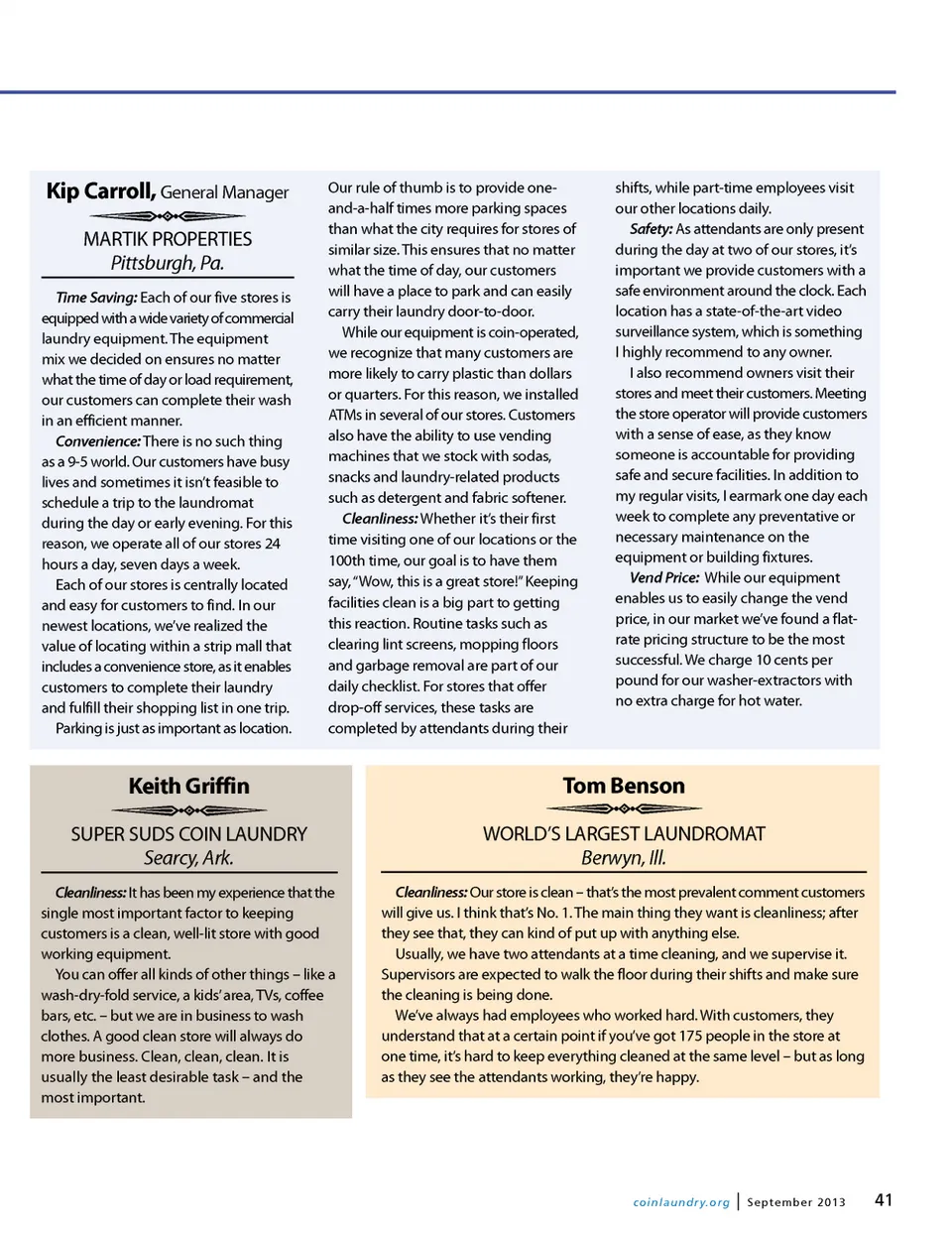 Kip Carroll, General Manager

MARTIK PROPERTIES
Pittsburgh, Pa.

Time Saving: Each of our five stores is equipped with a wide variety of commercial laundry equipment. The equipment mix we decided on ensures no matter what the time of day or load requirement, our customers can complete their wash in an efficient manner.

Convenience: There is no such thing as a 9-5 world. Our customers have busy lives and sometimes it isn't feasible to schedule a trip to the laundromat during the day or early evening. For this reason, we operate all of our stores 24 hours a day, seven days a week.

Each of our stores is centrally located and easy for customers to find. In our newest locations, we've realized the value of locating within a strip mall that includes a convenience store, as it enables customers to complete their laundry and fulfill their shopping list in one trip.

Parking is just as important as location. Our rule of thumb is to provide one-and-a-half times more parking spaces than what the city requires for stores of similar size. This ensures that no matter what the time of day, our customers will have a place to park and can easily carry their laundry door-to-door.

While our equipment is coin-operated, we recognize that many customers are more likely to carry plastic than dollars or quarters. For this reason, we installed ATMs in several of our stores. Customers also have the ability to use vending machines that we stock with sodas, snacks and laundry-related products such as detergent and fabric softener.

Cleanliness: Whether it's their first time visiting one of our locations or the 100th time, our goal is to have them say, "Wow, this is a great store!" Keeping facilities clean is a big part to getting this reaction. Routine tasks such as clearing lint screens, mopping floors and garbage removal are part of our daily checklist. For stores that offer drop-off services, these tasks are completed by attendants during their shifts, while part-time employees visit our other locations daily.

Safety: As attendants are only present during the day at two of our stores, it's important we provide customers with a safe environment around the clock. Each location has a state-of-the-art video surveillance system, which is something I highly recommend to any owner.

I also recommend owners visit their stores and meet their customers. Meeting the store operator will provide customers with a sense of ease, as they know someone is accountable for providing safe and secure facilities. In addition to my regular visits, I earmark one day each week to complete any preventative or necessary maintenance on the equipment or building fixtures.

Vend Price: While our equipment enables us to easily change the vend price, in our market we've found a flat-rate pricing structure to be the most successful. We charge 10 cents per pound for our washer-extractors with no extra charge for hot water.

Keith Griffin

SUPER SUDS COIN LAUNDRY
Searcy, Ark.

Cleanliness: It has been my experience that the single most important factor to keeping customers is a clean, well-lit store with good working equipment.

You can offer all kinds of other things – like a wash-dry-fold service, a kids' area, TVs, coffee bars, etc. – but we are in business to wash clothes. A good clean store will always do more business. Clean, clean, clean. It is usually the least desirable task – and the most important.

Tom Benson

WORLD'S LARGEST LAUNDROMAT
Berwyn, Ill.

Cleanliness: Our store is clean – that's the most prevalent comment customers will give us. I think that's No. 1. The main thing they want is cleanliness; after they see that, they can kind of put up with anything else.

Usually, we have two attendants at a time cleaning, and we supervise it. Supervisors are expected to walk the floor during their shifts and make sure the cleaning is being done.

We've always had employees who worked hard. With customers, they understand that at a certain point if you've got 175 people in the store at one time, it's hard to keep everything cleaned at the same level – but as long as they see the attendants working, they're happy.

coinlaundry.org | September 2013 41